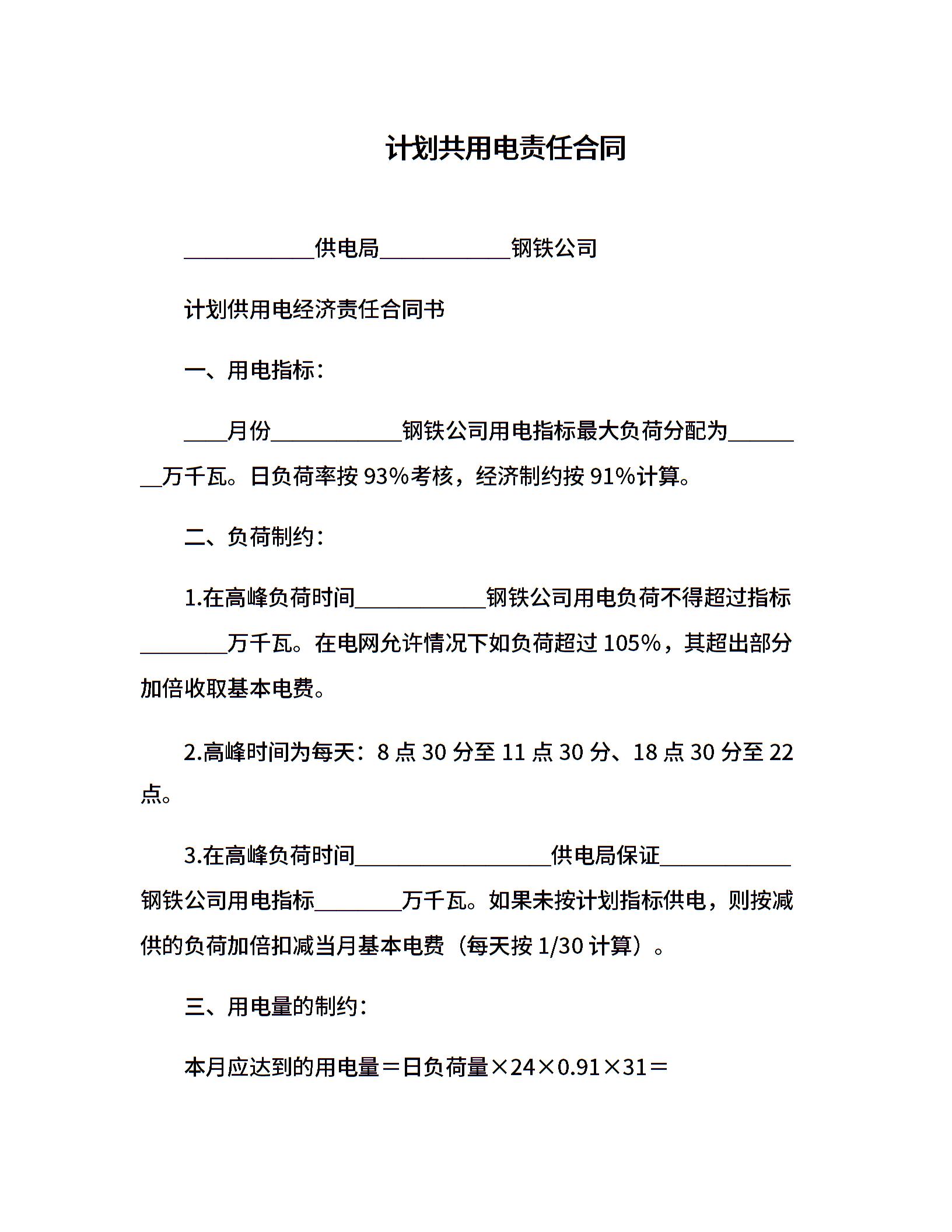 计划共用电责任合同

____________供电局____________钢铁公司

计划供用电经济责任合同书

一、用电指标：

____月份____________钢铁公司用电指标最大负荷分配为________万千瓦。日负荷率按 93%考核，经济制约按 91%计算。

二、负荷制约：

1.在高峰负荷时间____________钢铁公司用电负荷不得超过指标________万千瓦。在电网允许情况下如负荷超过 105%，其超出部分加倍收取基本电费。

2.高峰时间为每天：8 点 30 分至 11 点 30 分、18 点 30 分至 22 点。

3.在高峰负荷时间__________________供电局保证____________钢铁公司用电指标________万千瓦。如果未按计划指标供电，则按减供的负荷加倍扣减当月基本电费（每天按 1/30 计算）。

三、用电量的制约：

本月应达到的用电量＝日负荷量×24×0.91×31＝